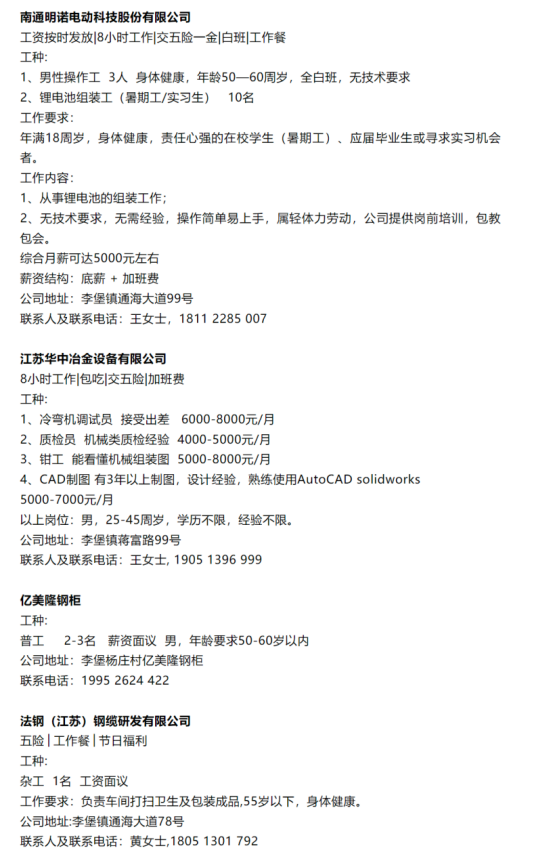 南通明诺电动科技股份有限公司
工资按时发放|8小时工作|交五险一金|白班|工作餐
工种:
1、男性操作工 3人 身体健康，年龄50—60周岁，全白班，无技术要求
2、锂电池组装工（暑期工/实习生） 10名
工作要求:
年满18周岁，身体健康，责任心强的在校学生（暑期工）、应届毕业生或寻求实习机会者。
工作内容:
1、从事锂电池的组装工作;
2、无技术要求，无需经验，操作简单易上手，属轻体力劳动，公司提供岗前培训，包教包会。
综合月薪可达5000元左右
薪资结构：底薪 + 加班费
公司地址：李堡镇通海大道99号
联系人及联系电话：王女士，1811 2285 007

江苏华中冶金设备有限公司
8小时工作|包吃|交五险|加班费
工种:
1、冷弯机调试员 接受出差 6000-8000元/月
2、质检员 机械类质检经验 4000-5000元/月
3、钳工 能看懂机械组装图 5000-8000元/月
4、CAD制图 有3年以上制图，设计经验，熟练使用AutoCAD solidworks 5000-7000元/月
以上岗位：男，25-45周岁，学历不限，经验不限。
公司地址：李堡镇蒋富路99号
联系人及联系电话：王女士, 1905 1396 999

亿美隆钢柜
工种:
普工 2-3名 薪资面议 男，年龄要求50-60岁以内
公司地址：李堡杨庄村亿美隆钢柜
联系电话：1995 2624 422

法钢（江苏）钢缆研发有限公司
五险 | 工作餐 | 节日福利
工种:
杂工 1名 工资面议
工作要求：负责车间打扫卫生及包装成品,55岁以下，身体健康。
公司地址:李堡镇通海大道78号
联系人及联系电话：黄女士,1805 1301 792